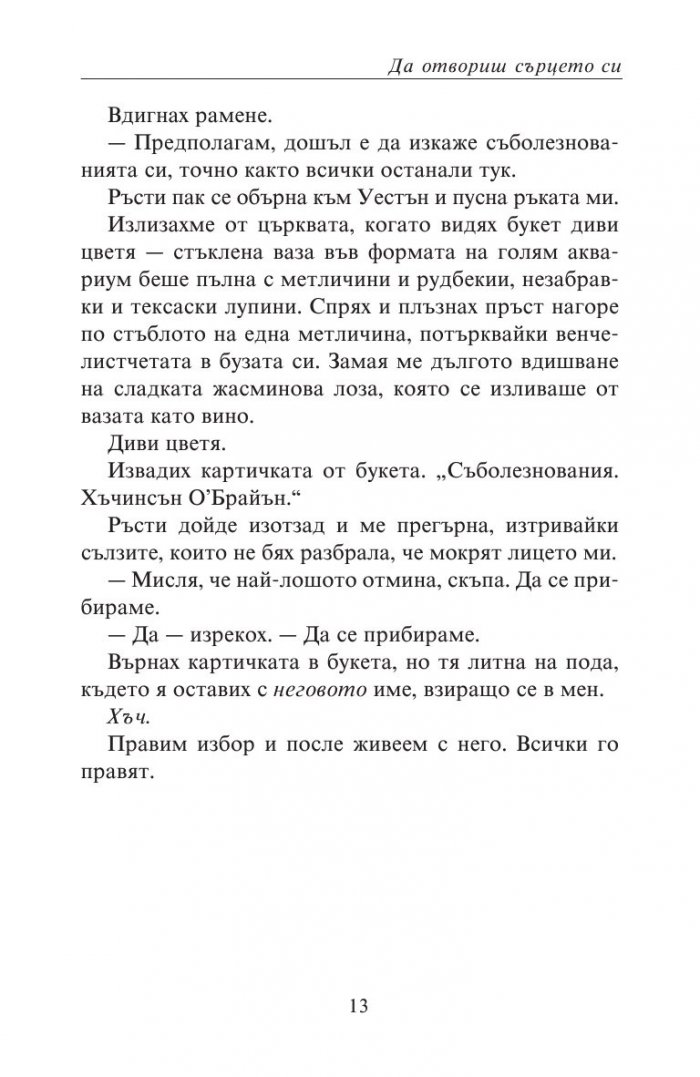 Да отвориш сърцето си

Вдигнах рамене.

— Предполагам, дошъл е да изкаже съболезнованията си, точно както всички останали тук.

Ръсти пак се обърна към Уестън и пусна ръката ми.

Излизахме от църквата, когато видях букет диви цветя — стъклена ваза във формата на голям аквариум беше пълна с метличини и рудбекии, незабравки и тексаски лупини. Спрях и плъзнах пръст нагоре по стъблото на една метличина, потърквайки венчелистчетата в бузата си. Замая ме дългото вдишване на сладката жасминова лоза, която се изливаше от вазата като вино.

Диви цветя.

Извадих картичката от букета. „Съболезнования. Хъчинсън О'Брайън.“

Ръсти дойде изотзад и ме прегърна, изтривайки сълзите, които не бях разбрала, че мокрят лицето ми.

— Мисля, че най-лошото отмина, скъпа. Да се прибираме.

— Да — изрекох. — Да се прибираме.

Върнах картичката в букета, но тя литна на пода, където я оставих с неговото име, взиращо се в мен.

Хъч.

Правим избор и после живеем с него. Всички го правят.

13